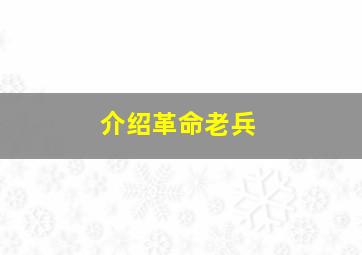 介绍革命老兵